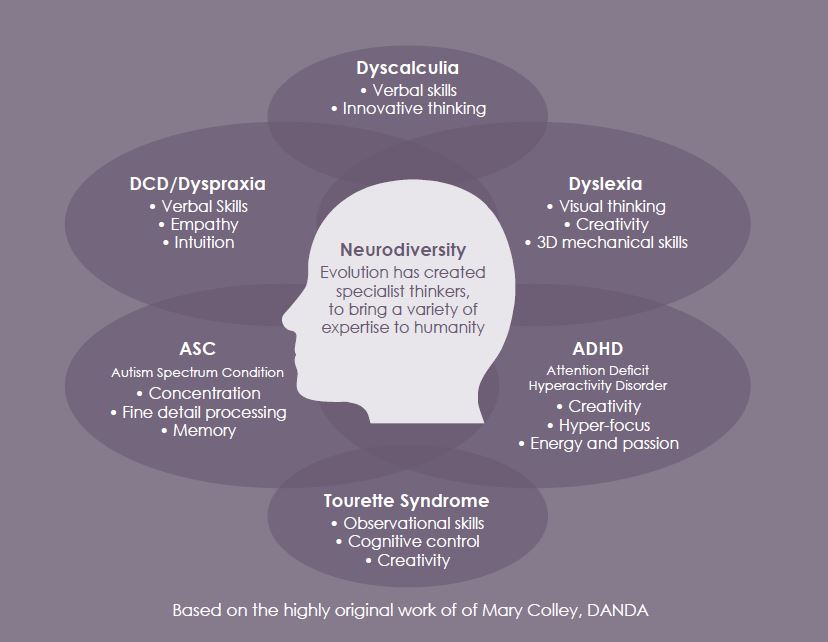 Dyscalculia
• Verbal skills
• Innovative thinking

DCD/Dyspraxia
• Verbal Skills
• Empathy
• Intuition

Dyslexia
• Visual thinking
• Creativity
• 3D mechanical skills

Neurodiversity
Evolution has created specialist thinkers, to bring a variety of expertise to humanity

ASC
Autism Spectrum Condition
• Concentration
• Fine detail processing
• Memory

ADHD
Attention Deficit Hyperactivity Disorder
• Creativity
• Hyper-focus
• Energy and passion

Tourette Syndrome
• Observational skills
• Cognitive control
• Creativity

Based on the highly original work of of Mary Colley, DANDA